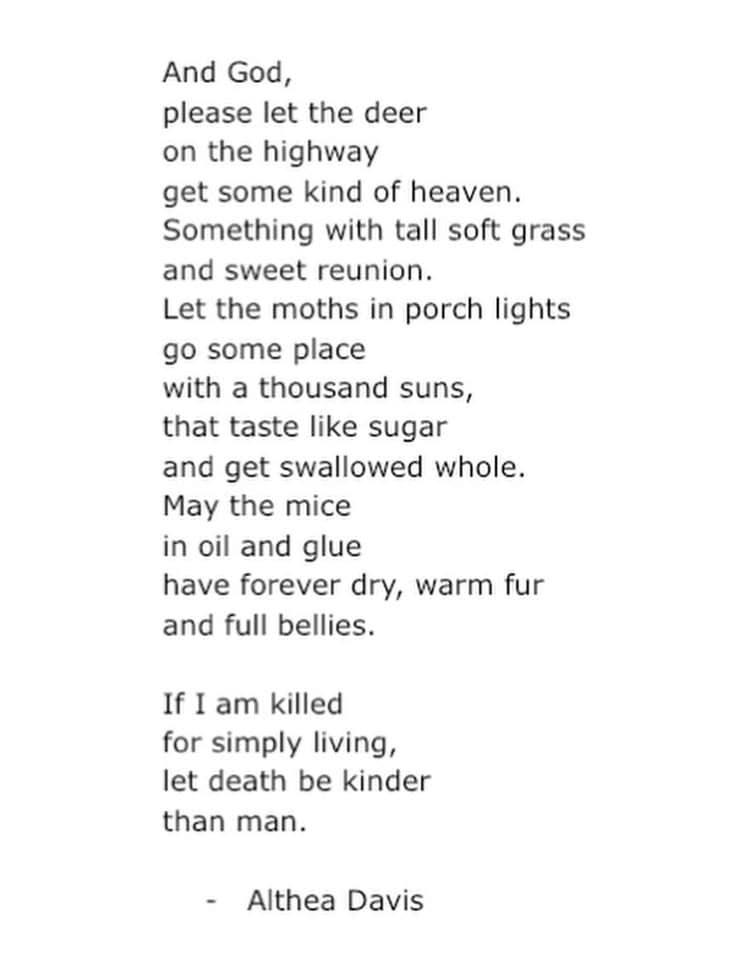 And God,
please let the deer
on the highway
get some kind of heaven.
Something with tall soft grass
and sweet reunion.
Let the moths in porch lights
go some place
with a thousand suns,
that taste like sugar
and get swallowed whole.
May the mice
in oil and glue
have forever dry, warm fur
and full bellies.

If I am killed
for simply living,
let death be kinder
than man.

- Althea Davis